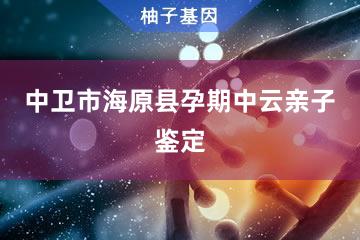 柚子基因

中卫市海原县孕期中云亲子鉴定